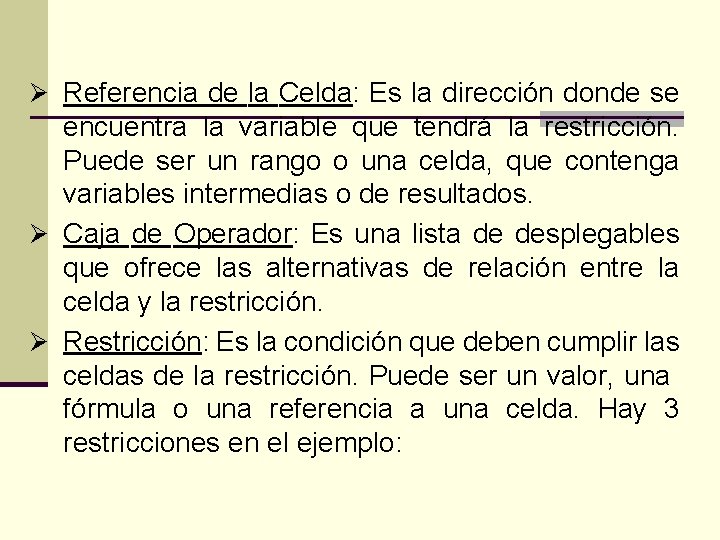 ➢ Referencia de la Celda: Es la dirección donde se encuentra la variable que tendrá la restricción. Puede ser un rango o una celda, que contenga variables intermedias o de resultados.

➢ Caja de Operador: Es una lista de desplegables que ofrece las alternativas de relación entre la celda y la restricción.

➢ Restricción: Es la condición que deben cumplir las celdas de la restricción. Puede ser un valor, una fórmula o una referencia a una celda. Hay 3 restricciones en el ejemplo: